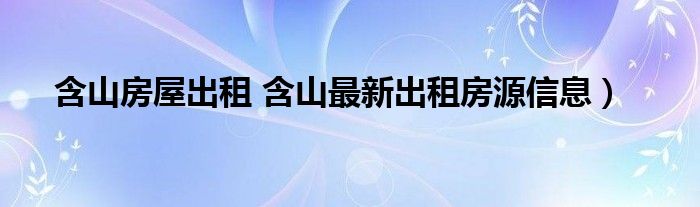 含山房屋出租 含山最新出租房源信息）